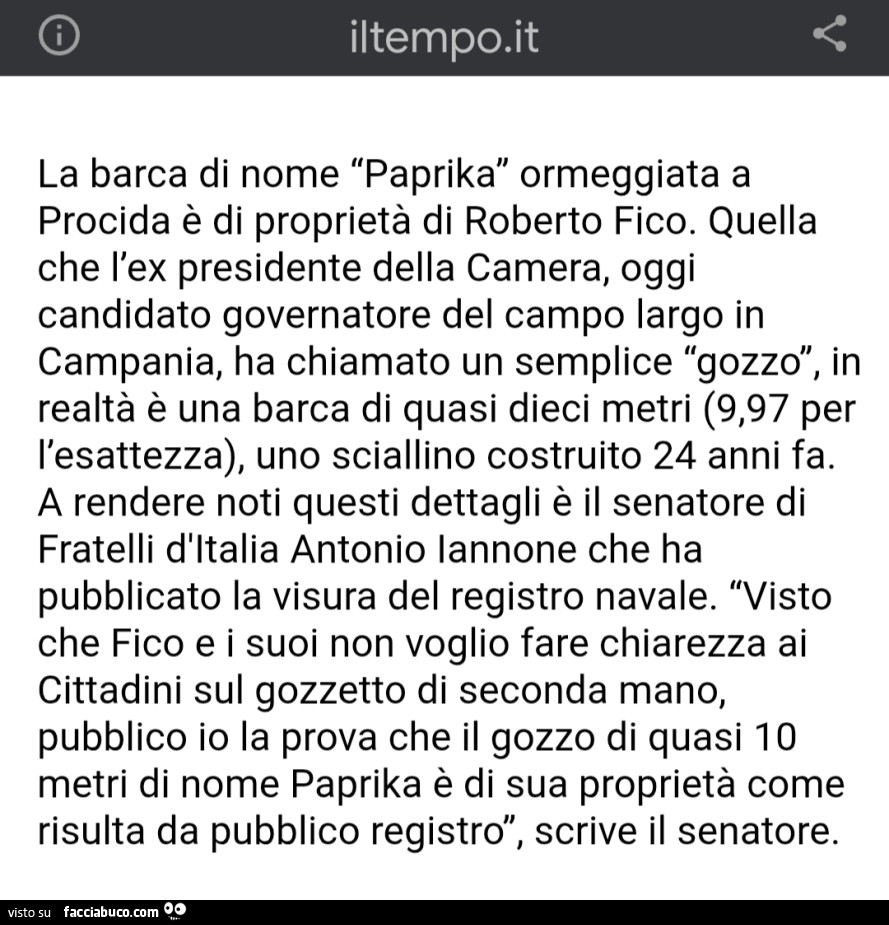 iltempo.it

La barca di nome “Paprika” ormeggiata a Procida è di proprietà di Roberto Fico. Quella che l’ex presidente della Camera, oggi candidato governatore del campo largo in Campania, ha chiamato un semplice “gozzo”, in realtà è una barca di quasi dieci metri (9,97 per l’esattezza), uno sciallino costruito 24 anni fa. A rendere noti questi dettagli è il senatore di Fratelli d'Italia Antonio Iannone che ha pubblicato la visura del registro navale. “Visto che Fico e i suoi non voglio fare chiarezza ai Cittadini sul gozzetto di seconda mano, pubblico io la prova che il gozzo di quasi 10 metri di nome Paprika è di sua proprietà come risulta da pubblico registro”, scrive il senatore.

visto su facciabuco.com